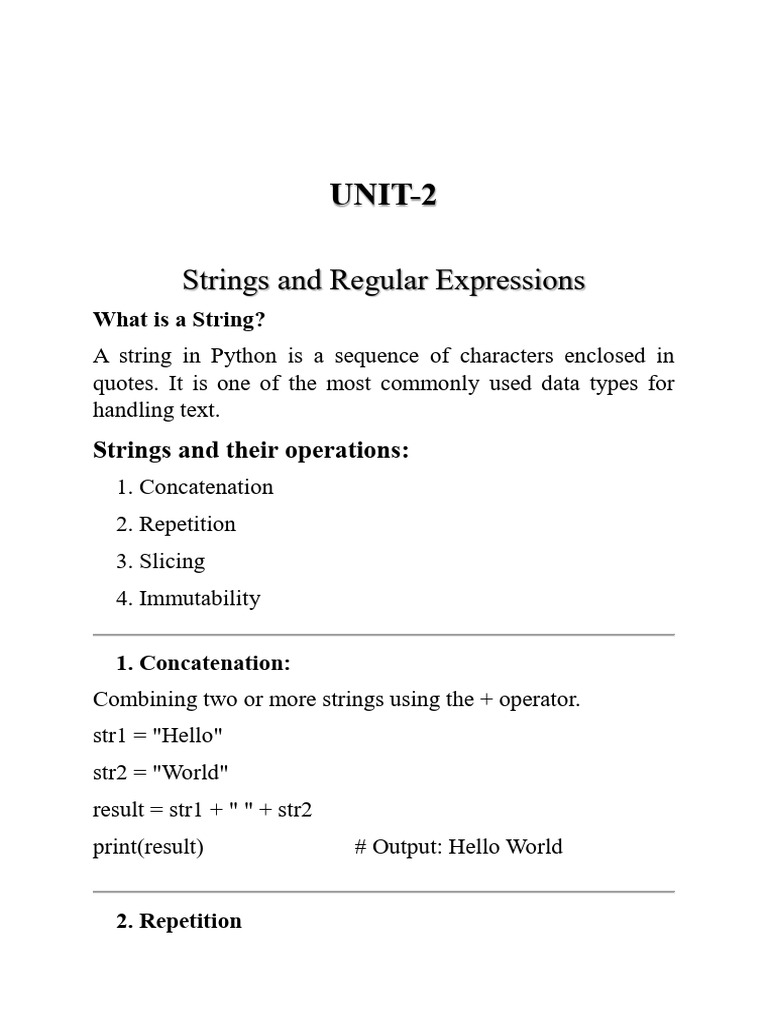 UNIT-2

Strings and Regular Expressions

What is a String?

A string in Python is a sequence of characters enclosed in quotes. It is one of the most commonly used data types for handling text.

Strings and their operations:

1. Concatenation
2. Repetition
3. Slicing
4. Immutability

1. Concatenation:

Combining two or more strings using the + operator.

str1 = "Hello"

str2 = "World"

result = str1 + " " + str2

print(result) # Output: Hello World

2. Repetition